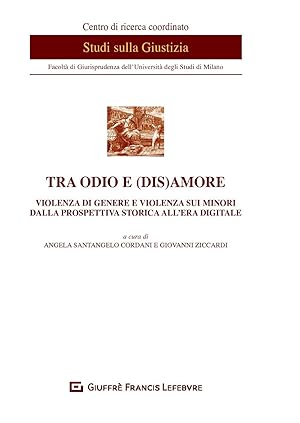 Centro di ricerca coordinato

Studi sulla Giustizia

Facoltà di Giurisprudenza dell'Università degli Studi di Milano

TRA ODIO E (DIS)AMORE

VIOLENZA DI GENERE E VIOLENZA SUI MINORI DALLA PROSPETTIVA STORICA ALL'ERA DIGITALE

a cura di
ANGELA SANTANGELO CORDANI E GIOVANNI ZICCARDI

GIUFFRÈ FRANCIS LEFEBVRE